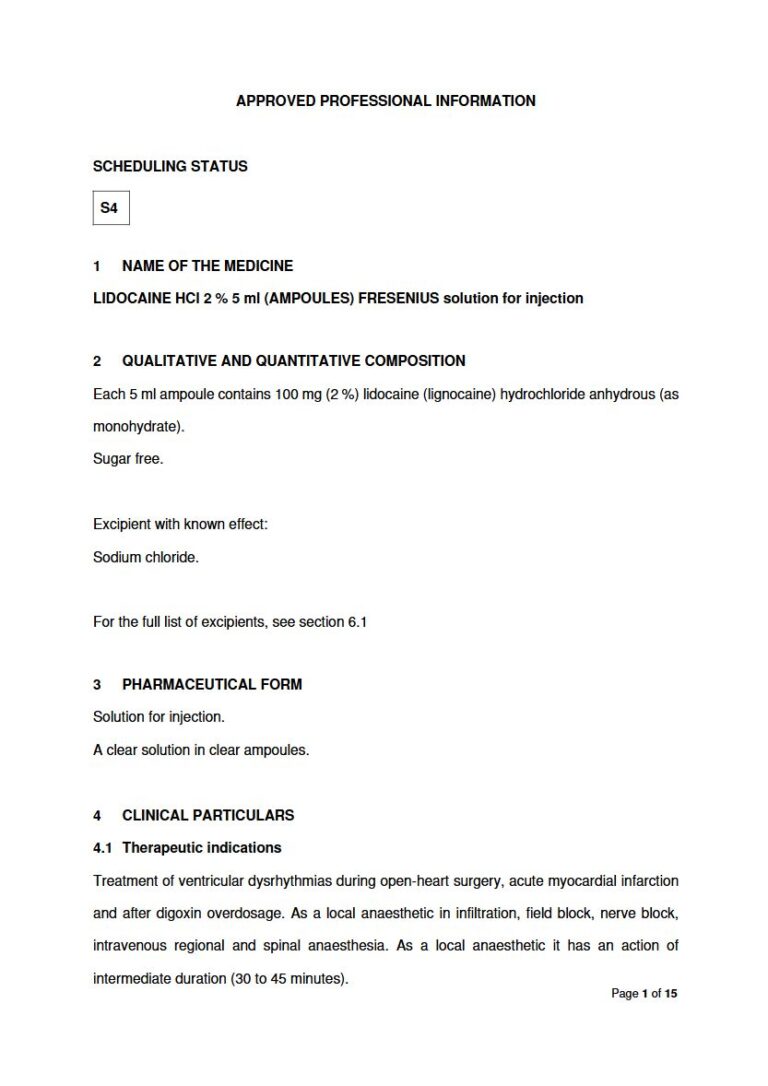 APPROVED PROFESSIONAL INFORMATION

SCHEDULING STATUS

S4

1 NAME OF THE MEDICINE

LIDOCAINE HCl 2 % 5 ml (AMPOULES) FRESENIUS solution for injection

2 QUALITATIVE AND QUANTITATIVE COMPOSITION

Each 5 ml ampoule contains 100 mg (2 %) lidocaine (lignocaine) hydrochloride anhydrous (as monohydrate).

Sugar free.

Excipient with known effect:

Sodium chloride.

For the full list of excipients, see section 6.1

3 PHARMACEUTICAL FORM

Solution for injection.

A clear solution in clear ampoules.

4 CLINICAL PARTICULARS

4.1 Therapeutic indications

Treatment of ventricular dysrhythmias during open-heart surgery, acute myocardial infarction and after digoxin overdosage. As a local anaesthetic in infiltration, field block, nerve block, intravenous regional and spinal anaesthesia. As a local anaesthetic it has an action of intermediate duration (30 to 45 minutes).

Page 1 of 15